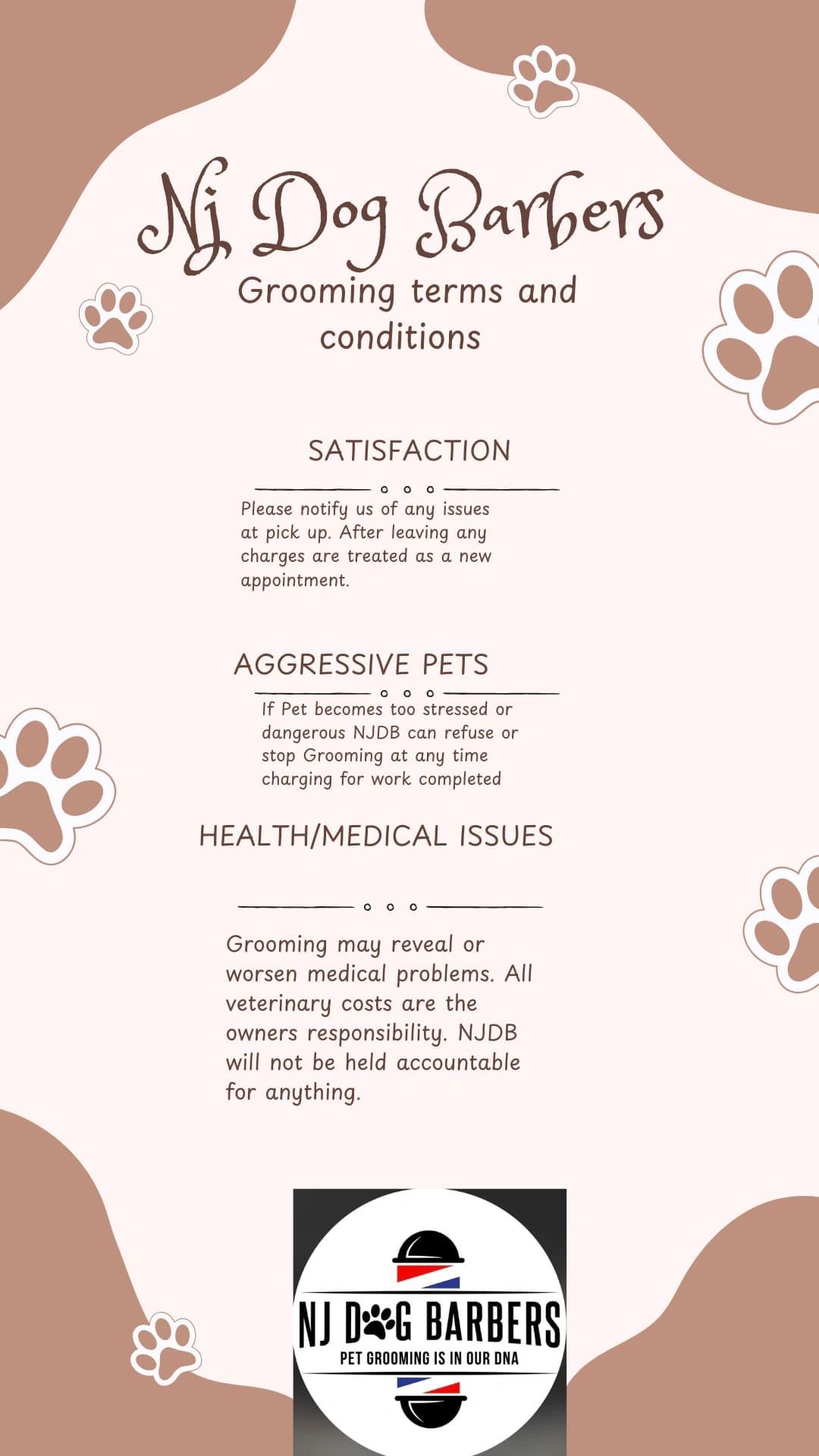 Nj Dog Barbers
Grooming terms and conditions

SATISFACTION

Please notify us of any issues at pick up. After leaving any charges are treated as a new appointment.

AGGRESSIVE PETS

If Pet becomes too stressed or dangerous NJDB can refuse or stop Grooming at any time charging for work completed

HEALTH/MEDICAL ISSUES

Grooming may reveal or worsen medical problems. All veterinary costs are the owners responsibility. NJDB will not be held accountable for anything.

NJ DOG BARBERS
PET GROOMING IS IN OUR DNA